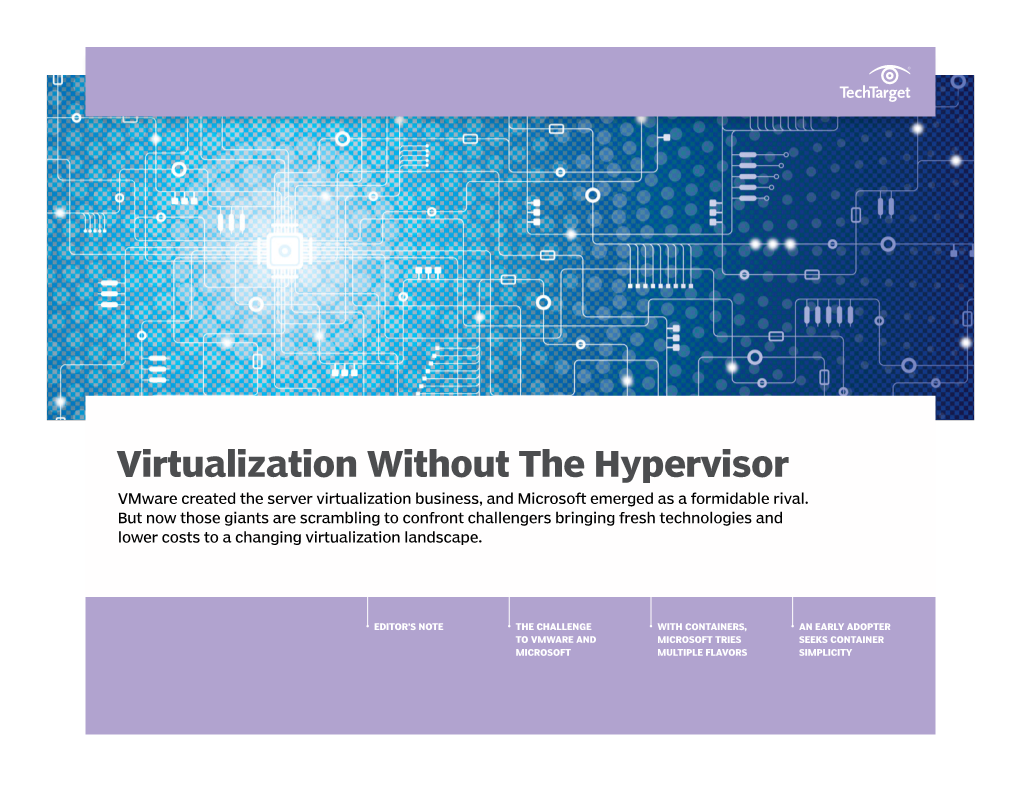 TechTarget

Virtualization Without The Hypervisor

VMware created the server virtualization business, and Microsoft emerged as a formidable rival. But now those giants are scrambling to confront challengers bringing fresh technologies and lower costs to a changing virtualization landscape.

EDITOR'S NOTE

THE CHALLENGE TO VMWARE AND MICROSOFT

WITH CONTAINERS, MICROSOFT TRIES MULTIPLE FLAVORS

AN EARLY ADOPTER SEEKS CONTAINER SIMPLICITY